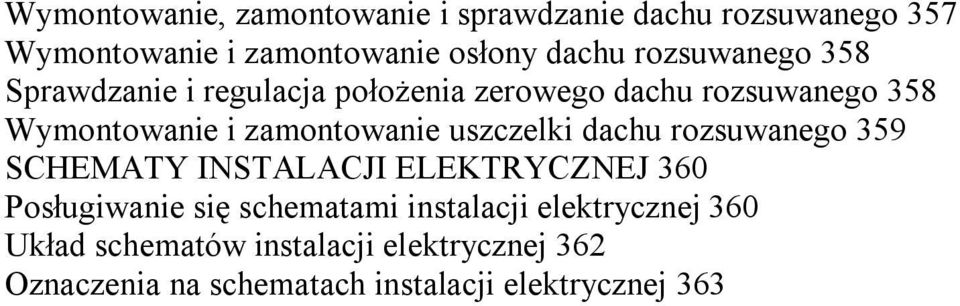 Wymontowanie, zamontowanie i sprawdzanie dachu rozsuwanego 357
Wymontowanie i zamontowanie osłony dachu rozsuwanego 358
Sprawdzanie i regulacja położenia zerowego dachu rozsuwanego 358
Wymontowanie i zamontowanie uszczelki dachu rozsuwanego 359
SCHEMATY INSTALACJI ELEKTRYCZNEJ 360
Posługiwanie się schematami instalacji elektrycznej 360
Układ schematów instalacji elektrycznej 362
Oznaczenia na schematach instalacji elektrycznej 363